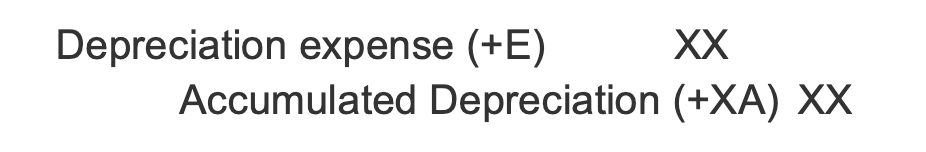 Depreciation expense (+E) XX
Accumulated Depreciation (+XA) XX